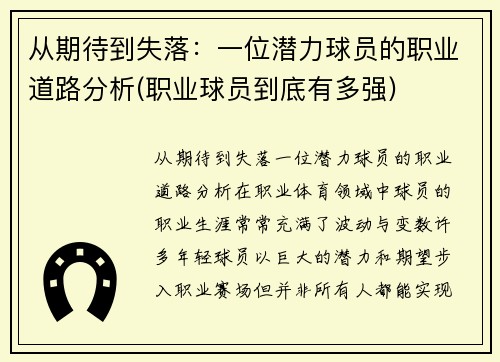 从期待到失落：一位潜力球员的职业道路分析(职业球员到底有多强)

从期待到失落一位潜力球员的职业道路分析在职业体育领域中球员的职业生涯常常充满了波动与变数许多年轻球员以巨大的潜力和期望步入职业赛场但并非所有人都能实现